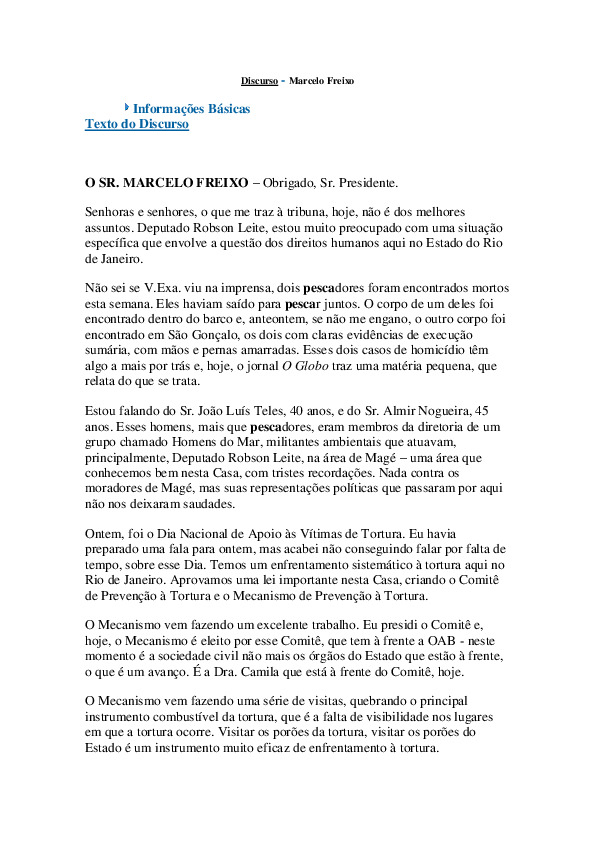 Discurso - Marcelo Freixo

Informações Básicas
Texto do Discurso

O SR. MARCELO FREIXO – Obrigado, Sr. Presidente.

Senhoras e senhores, o que me traz à tribuna, hoje, não é dos melhores assuntos. Deputado Robson Leite, estou muito preocupado com uma situação específica que envolve a questão dos direitos humanos aqui no Estado do Rio de Janeiro.

Não sei se V.Exa. viu na imprensa, dois pescadores foram encontrados mortos esta semana. Eles haviam saído para pescar juntos. O corpo de um deles foi encontrado dentro do barco e, anteontem, se não me engano, o outro corpo foi encontrado em São Gonçalo, os dois com claras evidências de execução sumária, com mãos e pernas amarradas. Esses dois casos de homicídio têm algo a mais por trás e, hoje, o jornal O Globo traz uma matéria pequena, que relata do que se trata.

Estou falando do Sr. João Luís Teles, 40 anos, e do Sr. Almir Nogueira, 45 anos. Esses homens, mais que pescadores, eram membros da diretoria de um grupo chamado Homens do Mar, militantes ambientais que atuavam, principalmente, Deputado Robson Leite, na área de Magé – uma área que conhecemos bem nesta Casa, com tristes recordações. Nada contra os moradores de Magé, mas suas representações políticas que passaram por aqui não nos deixaram saudades.

Ontem, foi o Dia Nacional de Apoio às Vítimas de Tortura. Eu havia preparado uma fala para ontem, mas acabei não conseguindo falar por falta de tempo, sobre esse Dia. Temos um enfrentamento sistemático à tortura aqui no Rio de Janeiro. Aprovamos uma lei importante nesta Casa, criando o Comitê de Prevenção à Tortura e o Mecanismo de Prevenção à Tortura.

O Mecanismo vem fazendo um excelente trabalho. Eu presidi o Comitê e, hoje, o Mecanismo é eleito por esse Comitê, que tem à frente a OAB - neste momento é a sociedade civil não mais os órgãos do Estado que estão à frente, o que é um avanço. É a Dra. Camila que está à frente do Comitê, hoje.

O Mecanismo vem fazendo uma série de visitas, quebrando o principal instrumento combustível da tortura, que é a falta de visibilidade nos lugares em que a tortura ocorre. Visitar os porões da tortura, visitar os porões do Estado é um instrumento muito eficaz de enfrentamento à tortura.